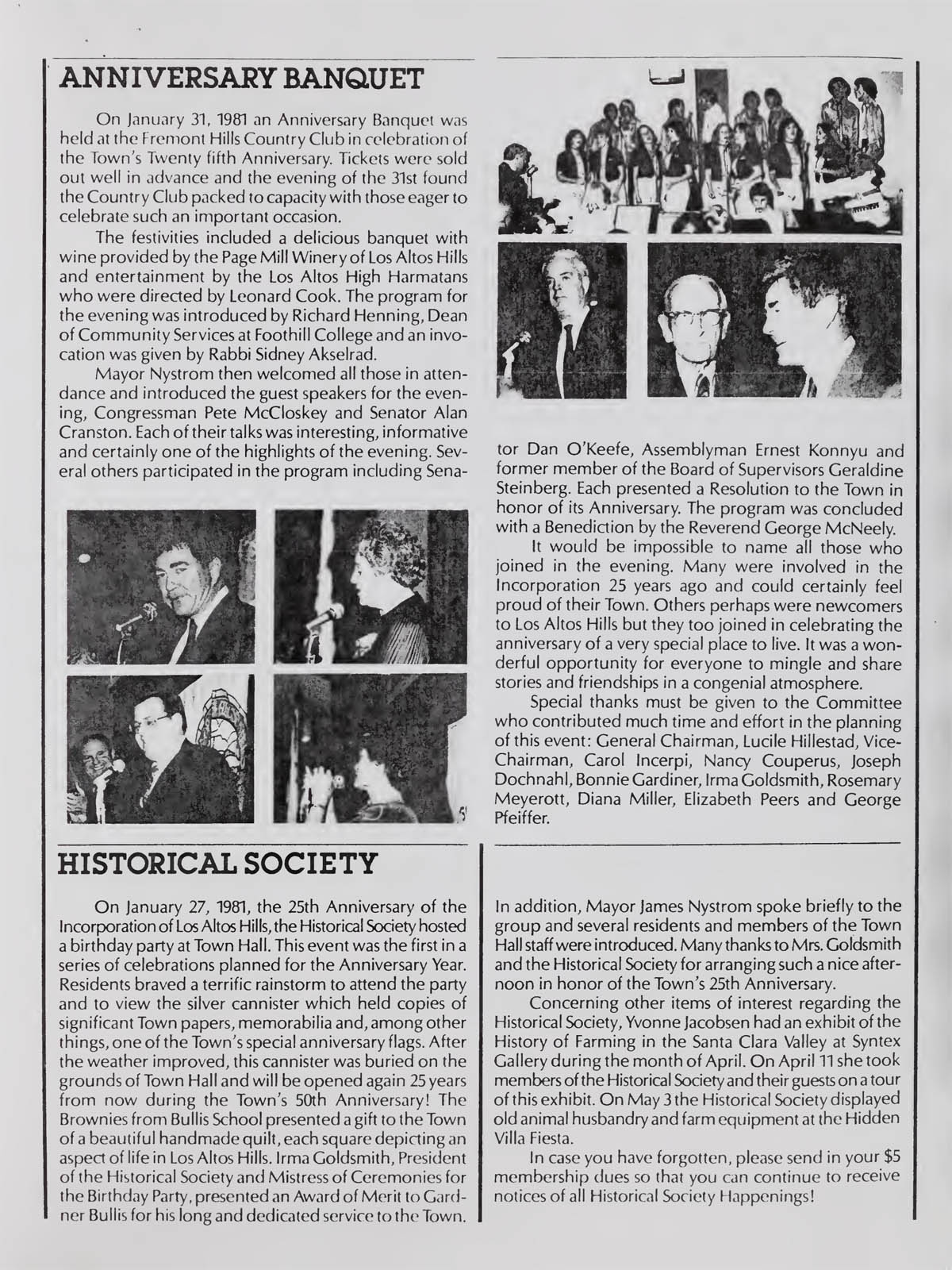 ANNIVERSARY BANQUET

On January 31, 1981 an Anniversary Banquet was held at the Fremont Hills Country Club in celebration of the Town's Twenty fifth Anniversary. Tickets were sold out well in advance and the evening of the 31st found the Country Club packed to capacity with those eager to celebrate such an important occasion.

The festivities included a delicious banquet with wine provided by the Page Mill Winery of Los Altos Hills and entertainment by the Los Altos High Harmatans who were directed by Leonard Cook. The program for the evening was introduced by Richard Henning, Dean of Community Services at Foothill College and an invocation was given by Rabbi Sidney Akselrad.

Mayor Nystrom then welcomed all those in attendance and introduced the guest speakers for the evening, Congressman Pete McCloskey and Senator Alan Cranston. Each of their talks was interesting, informative and certainly one of the highlights of the evening. Several others participated in the program including Senator Dan O'Keefe, Assemblyman Ernest Konnyu and former member of the Board of Supervisors Geraldine Steinberg. Each presented a Resolution to the Town in honor of its Anniversary. The program was concluded with a Benediction by the Reverend George McNeely.

It would be impossible to name all those who joined in the evening. Many were involved in the Incorporation 25 years ago and could certainly feel proud of their Town. Others perhaps were newcomers to Los Altos Hills but they too joined in celebrating the anniversary of a very special place to live. It was a wonderful opportunity for everyone to mingle and share stories and friendships in a congenial atmosphere.

Special thanks must be given to the Committee who contributed much time and effort in the planning of this event: General Chairman, Lucile Hillestad, Vice-Chairman, Carol Incerpi, Nancy Couperus, Joseph Dochnahl, Bonnie Gardiner, Irma Goldsmith, Rosemary Meyerott, Diana Miller, Elizabeth Peers and George Pfeiffer.

HISTORICAL SOCIETY

On January 27, 1981, the 25th Anniversary of the Incorporation of Los Altos Hills, the Historical Society hosted a birthday party at Town Hall. This event was the first in a series of celebrations planned for the Anniversary Year. Residents braved a terrific rainstorm to attend the party and to view the silver cannister which held copies of significant Town papers, memorabilia and, among other things, one of the Town's special anniversary flags. After the weather improved, this cannister was buried on the grounds of Town Hall and will be opened again 25 years from now during the Town's 50th Anniversary! The Brownies from Bullis School presented a gift to the Town of a beautiful handmade quilt, each square depicting an aspect of life in Los Altos Hills. Irma Goldsmith, President of the Historical Society and Mistress of Ceremonies for the Birthday Party, presented an Award of Merit to Gardner Bullis for his long and dedicated service to the Town. In addition, Mayor James Nystrom spoke briefly to the group and several residents and members of the Town Hall staff were introduced. Many thanks to Mrs. Goldsmith and the Historical Society for arranging such a nice afternoon in honor of the Town's 25th Anniversary.

Concerning other items of interest regarding the Historical Society, Yvonne Jacobsen had an exhibit of the History of Farming in the Santa Clara Valley at Syntex Gallery during the month of April. On April 11 she took members of the Historical Society and their guests on a tour of this exhibit. On May 3 the Historical Society displayed old animal husbandry and farm equipment at the Hidden Villa Fiesta.

In case you have forgotten, please send in your $5 membership dues so that you can continue to receive notices of all Historical Society Happenings!